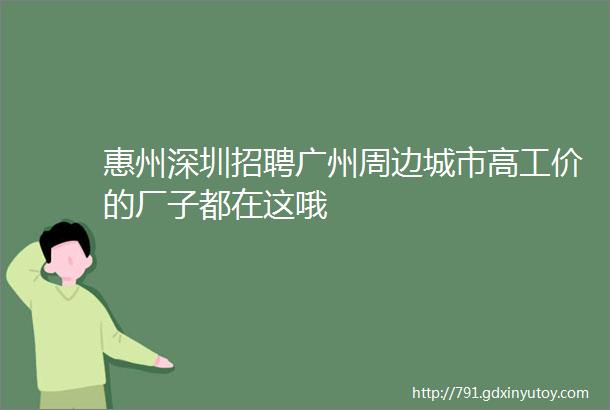 惠州深圳招聘广州周边城市高工价的厂子都在这哦

http://791.gdxinyutoy.com